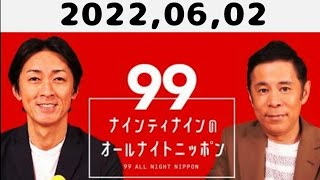 2022,06,02

99

ナインティナインの
オールナイトニッポン

99 ALL NIGHT NIPPON